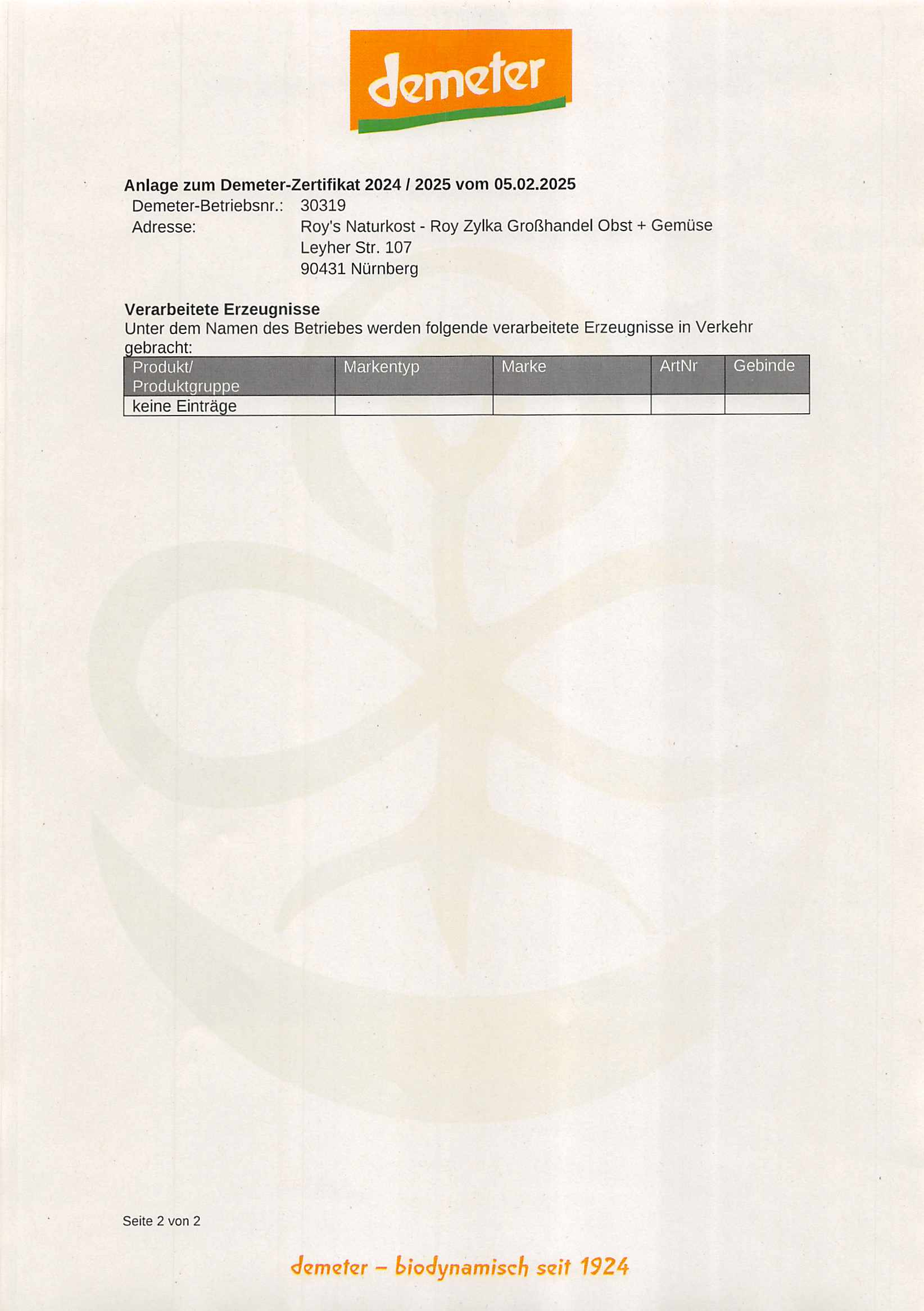 demeter

Anlage zum Demeter-Zertifikat 2024 / 2025 vom 05.02.2025

Demeter-Betriebsnr.: 30319
Adresse: Roy's Naturkost - Roy Zylka Großhandel Obst + Gemüse
Leyher Str. 107
90431 Nürnberg

Verarbeitete Erzeugnisse

Unter dem Namen des Betriebes werden folgende verarbeitete Erzeugnisse in Verkehr gebracht:

| Produkt/ Produktgruppe | Markentyp | Marke | ArtNr | Gebinde |
|---|---|---|---|---|
| keine Einträge | | | | |

Seite 2 von 2

demeter – biodynamisch seit 1924